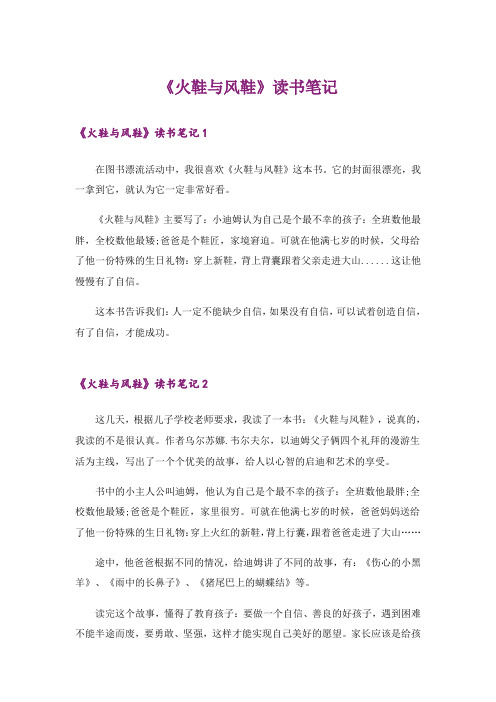 《火鞋与风鞋》读书笔记

《火鞋与风鞋》读书笔记 1

在图书漂流活动中，我很喜欢《火鞋与风鞋》这本书，它的封面很漂亮，我一拿到它，就认为它一定非常好看。

《火鞋与风鞋》主要写了：小迪姆认为自己是个最不幸的孩子：全班数他最胖，全校数他最矮；爸爸是个鞋匠，家境窘迫。可就在他满七岁的时候，父母给了他一份特殊的生日礼物：穿上新鞋，背上背囊跟着父亲走进大山......这让他慢慢有了自信。

这本书告诉我们：人一定不能缺少自信，如果没有自信，可以试着创造自信，有了自信，才能成功。

《火鞋与风鞋》读书笔记 2

这几天，根据儿子学校老师要求，我读了一本书：《火鞋与风鞋》，说真的，我读的不是很认真。作者乌尔苏娜.韦尔夫尔，以迪姆父子俩四个礼拜的漫游生活为主线，写出了一个个优美的故事，给人以心智的启迪和艺术的享受。

书中的小主人公叫迪姆，他认为自己是个最不幸的孩子：全班数他最胖；全校数他最矮；爸爸是个鞋匠，家里很穷。可就在他满七岁的时候，爸爸妈妈送给了他一份特殊的生日礼物：穿上火红的新鞋，背上行囊，跟着爸爸走进了大山……

途中，他爸爸根据不同的情况，给迪姆讲了不同的故事，有：《伤心的小黑羊》、《雨中的长鼻子》、《猪尾巴上的蝴蝶结》等。

读完这个故事，懂得了教育孩子：要做一个自信、善良的好孩子，遇到困难不能半途而废，要勇敢、坚强，这样才能实现自己美好的愿望。家长应该是给孩